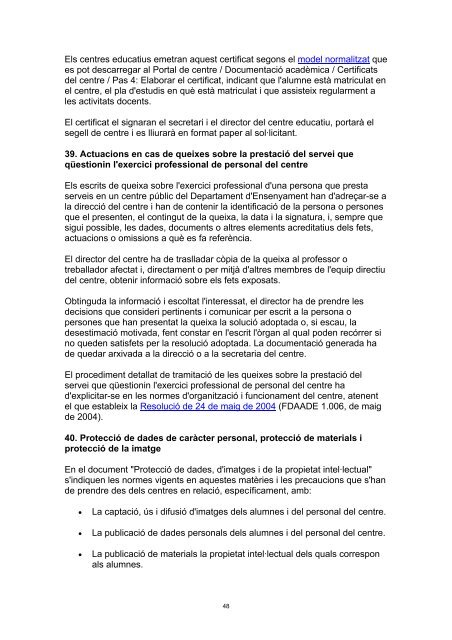 Els centres educatius emetran aquest certificat segons el model normalitzat que es pot descarregar al Portal de centre / Documentació acadèmica / Certificats del centre / Pas 4: Elaborar el certificat, indicant que l'alumne està matriculat en el centre, el pla d'estudis en què està matriculat i que assisteix regularment a les activitats docents.

El certificat el signaran el secretari i el director del centre educatiu, portarà el segell de centre i es lliurarà en format paper al sol·licitant.

39. Actuacions en cas de queixes sobre la prestació del servei que qüestionin l'exercici professional de personal del centre

Els escrits de queixa sobre l'exercici professional d'una persona que presta serveis en un centre públic del Departament d'Ensenyament han d'adreçar-se a la direcció del centre i han de contenir la identificació de la persona o persones que el presenten, el contingut de la queixa, la data i la signatura, i, sempre que sigui possible, les dades, documents o altres elements acreditatius dels fets, actuacions o omissions a què es fa referència.

El director del centre ha de traslladar còpia de la queixa al professor o treballador afectat i, directament o per mitjà d'altres membres de l'equip directiu del centre, obtenir informació sobre els fets exposats.

Obtinguda la informació i escoltat l'interessat, el director ha de prendre les decisions que consideri pertinents i comunicar per escrit a la persona o persones que han presentat la queixa la solució adoptada o, si escau, la desestimació motivada, fent constar en l'escrit l'òrgan al qual poden recórrer si no queden satisfets per la resolució adoptada. La documentació generada ha de quedar arxivada a la direcció o a la secretaria del centre.

El procediment detallat de tramitació de les queixes sobre la prestació del servei que qüestionin l'exercici professional de personal del centre ha d'explicitar-se en les normes d'organització i funcionament del centre, atenent el que estableix la Resolució de 24 de maig de 2004 (FDAADE 1.006, de maig de 2004).

40. Protecció de dades de caràcter personal, protecció de materials i protecció de la imatge

En el document "Protecció de dades, d'imatges i de la propietat intel·lectual" s'indiquen les normes vigents en aquestes matèries i les precaucions que s'han de prendre des dels centres en relació, específicament, amb:

• La captació, ús i difusió d'imatges dels alumnes i del personal del centre.

• La publicació de dades personals dels alumnes i del personal del centre.

• La publicació de materials la propietat intel·lectual dels quals correspon als alumnes.

48